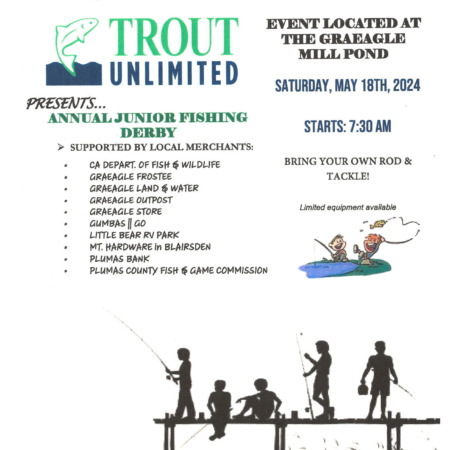 TROUT UNLIMITED

PRESENTS...

ANNUAL JUNIOR FISHING DERBY

➢ SUPPORTED BY LOCAL MERCHANTS:

• CA DEPART. OF FISH & WILDLIFE
• GRAEAGLE FROSTEE
• GRAEAGLE LAND & WATER
• GRAEAGLE OUTPOST
• GRAEAGLE STORE
• GUMBAS || GO
• LITTLE BEAR RV PARK
• MT. HARDWARE in BLAIRSDEN
• PLUMAS BANK
• PLUMAS COUNTY FISH & GAME COMMISSION

EVENT LOCATED AT THE GRAEAGLE MILL POND

SATURDAY, MAY 18TH, 2024

STARTS: 7:30 AM

BRING YOUR OWN ROD & TACKLE!

Limited equipment available